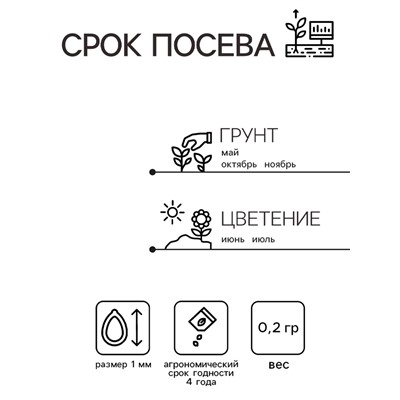 СРОК ПОСЕВА

ГРУНТ
май
октябрь ноябрь

ЦВЕТЕНИЕ
июнь июль

размер 1 мм

агрономический срок годности 4 года

0,2 гр
вес